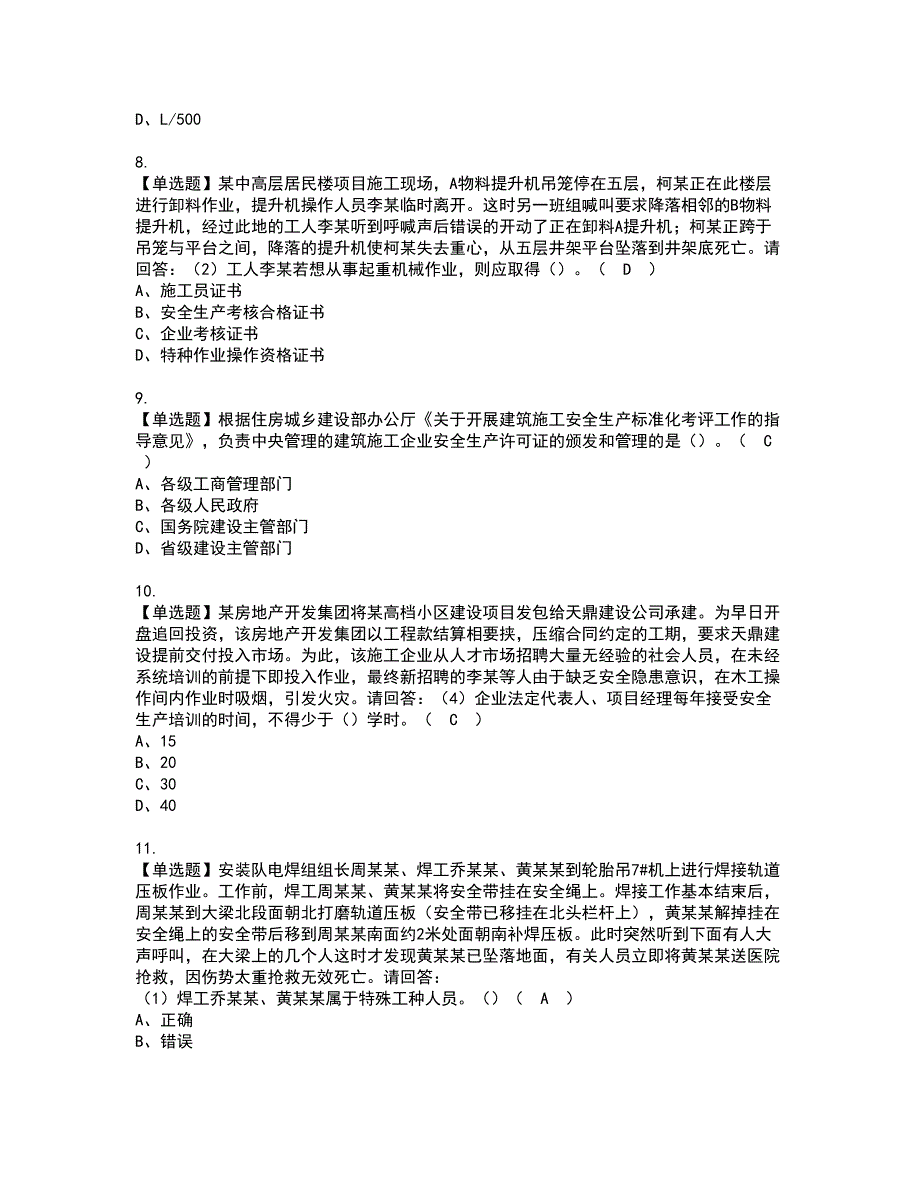 D、L/500

8.
【单选题】某中高层居民楼项目施工现场，A物料提升机吊笼停在五层，柯某正在此楼层进行卸料作业，提升机操作人员李某临时离开。这时另一班组喊叫要求降落相邻的B物料提升机，经过此地的工人李某听到呼喊声后错误的开动了正在卸料A提升机；柯某正跨于吊笼与平台之间，降落的提升机使柯某失去重心，从五层井架平台坠落到井架底死亡。请回答：（2）工人李某若想从事起重机械作业，则应取得（）。（ D ）
A、施工员证书
B、安全生产考核合格证书
C、企业考核证书
D、特种作业操作资格证书

9.
【单选题】根据住房城乡建设部办公厅《关于开展建筑施工安全生产标准化考评工作的指导意见》，负责中央管理的建筑施工企业安全生产许可证的颁发和管理的是（）。（ C ）
A、各级工商管理部门
B、各级人民政府
C、国务院建设主管部门
D、省级建设主管部门

10.
【单选题】某房地产开发集团将某高档小区建设项目发包给天鼎建设公司承建。为早日开盘追回投资，该房地产开发集团以工程款结算相要挟，压缩合同约定的工期，要求天鼎建设提前交付投入市场。为此，该施工企业从人才市场招聘大量无经验的社会人员，在未经系统培训的前提下即投入作业，最终新招聘的李某等人由于缺乏安全隐患意识，在木工操作间内作业时吸烟，引发火灾。请回答：（4）企业法定代表人、项目经理每年接受安全生产培训的时间，不得少于（）学时。（ C ）
A、15
B、20
C、30
D、40

11.
【单选题】安装队电焊组组长周某某、焊工乔某某、黄某某到轮胎吊7#机上进行焊接轨道压板作业。工作前，焊工周某某、黄某某将安全带挂在安全绳上。焊接工作基本结束后，周某某到大梁北段面朝北打磨轨道压板（安全带已移挂在北头栏杆上），黄某某解掉挂在安全绳上的安全带后移到周某某南面约2米处面朝南补焊压板。此时突然听到下面有人大声呼叫，在大梁上的几个人这时才发现黄某某已坠落地面，有关人员立即将黄某某送医院抢救，因伤势太重抢救无效死亡。请回答：
（1）焊工乔某某、黄某某属于特殊工种人员。（）（ A ）
A、正确
B、错误